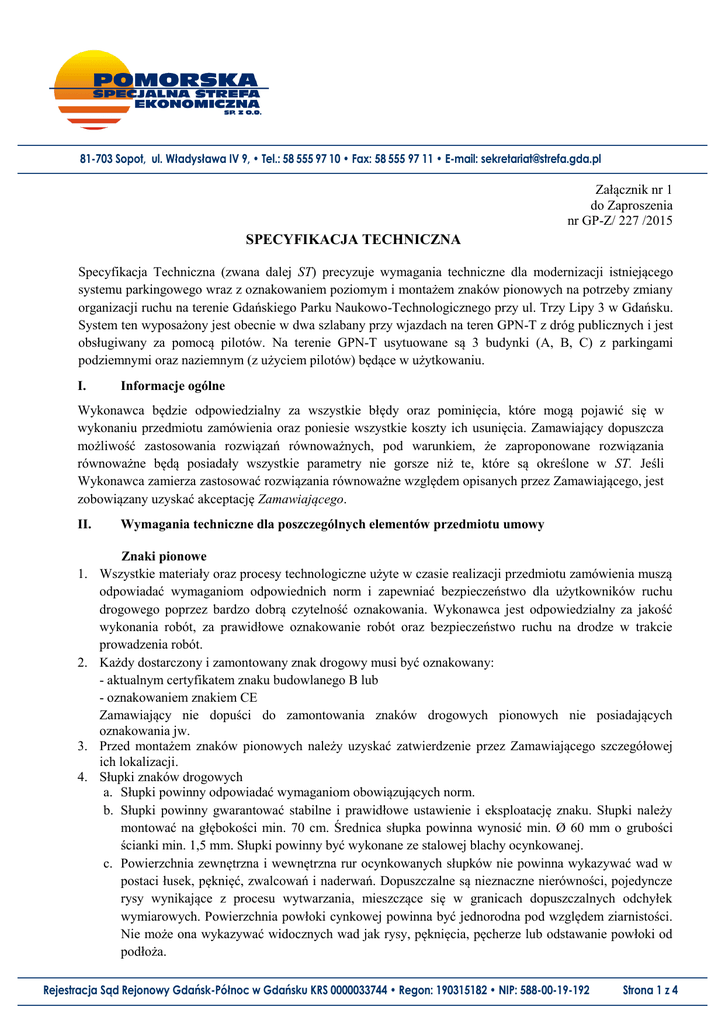 POMORSKA
SPECJALNA STREFA
EKONOMICZNA
SP. Z O.O.

81-703 Sopot, ul. Władysława IV 9, • Tel.: 58 555 97 10 • Fax: 58 555 97 11 • E-mail: sekretariat@strefa.gda.pl

Załącznik nr 1
do Zaproszenia
nr GP-Z/ 227 /2015

SPECYFIKACJA TECHNICZNA

Specyfikacja Techniczna (zwana dalej ST) precyzuje wymagania techniczne dla modernizacji istniejącego systemu parkingowego wraz z oznakowaniem poziomym i montażem znaków pionowych na potrzeby zmiany organizacji ruchu na terenie Gdańskiego Parku Naukowo-Technologicznego przy ul. Trzy Lipy 3 w Gdańsku. System ten wyposażony jest obecnie w dwa szlabany przy wjazdach na teren GPN-T z dróg publicznych i jest obsługiwany za pomocą pilotów. Na terenie GPN-T usytuowane są 3 budynki (A, B, C) z parkingami podziemnymi oraz naziemnym (z użyciem pilotów) będące w użytkowaniu.

I. Informacje ogólne

Wykonawca będzie odpowiedzialny za wszystkie błędy oraz pominięcia, które mogą pojawić się w wykonaniu przedmiotu zamówienia oraz poniesie wszystkie koszty ich usunięcia. Zamawiający dopuszcza możliwość zastosowania rozwiązań równoważnych, pod warunkiem, że zaproponowane rozwiązania równoważne będą posiadały wszystkie parametry nie gorsze niż te, które są określone w ST. Jeśli Wykonawca zamierza zastosować rozwiązania równoważne względem opisanych przez Zamawiającego, jest zobowiązany uzyskać akceptację Zamawiającego.

II. Wymagania techniczne dla poszczególnych elementów przedmiotu umowy

Znaki pionowe
1. Wszystkie materiały oraz procesy technologiczne użyte w czasie realizacji przedmiotu zamówienia muszą odpowiadać wymaganiom odpowiednich norm i zapewniać bezpieczeństwo dla użytkowników ruchu drogowego poprzez bardzo dobrą czytelność oznakowania. Wykonawca jest odpowiedzialny za jakość wykonania robót, za prawidłowe oznakowanie robót oraz bezpieczeństwo ruchu na drodze w trakcie prowadzenia robót.
2. Każdy dostarczony i zamontowany znak drogowy musi być oznakowany:
- aktualnym certyfikatem znaku budowlanego B lub
- oznakowaniem znakiem CE
Zamawiający nie dopuści do zamontowania znaków drogowych pionowych nie posiadających oznakowania jw.
3. Przed montażem znaków pionowych należy uzyskać zatwierdzenie przez Zamawiającego szczegółowej ich lokalizacji.
4. Słupki znaków drogowych
a. Słupki powinny odpowiadać wymaganiom obowiązujących norm.
b. Słupki powinny gwarantować stabilne i prawidłowe ustawienie i eksploatację znaku. Słupki należy montować na głębokości min. 70 cm. Średnica słupka powinna wynosić min. Ø 60 mm o grubości ścianki min. 1,5 mm. Słupki powinny być wykonane ze stalowej blachy ocynkowanej.
c. Powierzchnia zewnętrzna i wewnętrzna rur ocynkowanych słupków nie powinna wykazywać wad w postaci łusek, pęknięć, zwalcowań i naderwań. Dopuszczalne są nieznaczne nierówności, pojedyncze rysy wynikające z procesu wytwarzania, mieszczące się w granicach dopuszczalnych odchyłek wymiarowych. Powierzchnia powłoki cynkowej powinna być jednorodna pod względem ziarnistości. Nie może ona wykazywać widocznych wad jak rysy, pęknięcia, pęcherze lub odstawanie powłoki od podłoża.

Rejestracja Sąd Rejonowy Gdańsk-Północ w Gdańsku KRS 0000033744 • Regon: 190315182 • NIP: 588-00-19-192 Strona 1 z 4